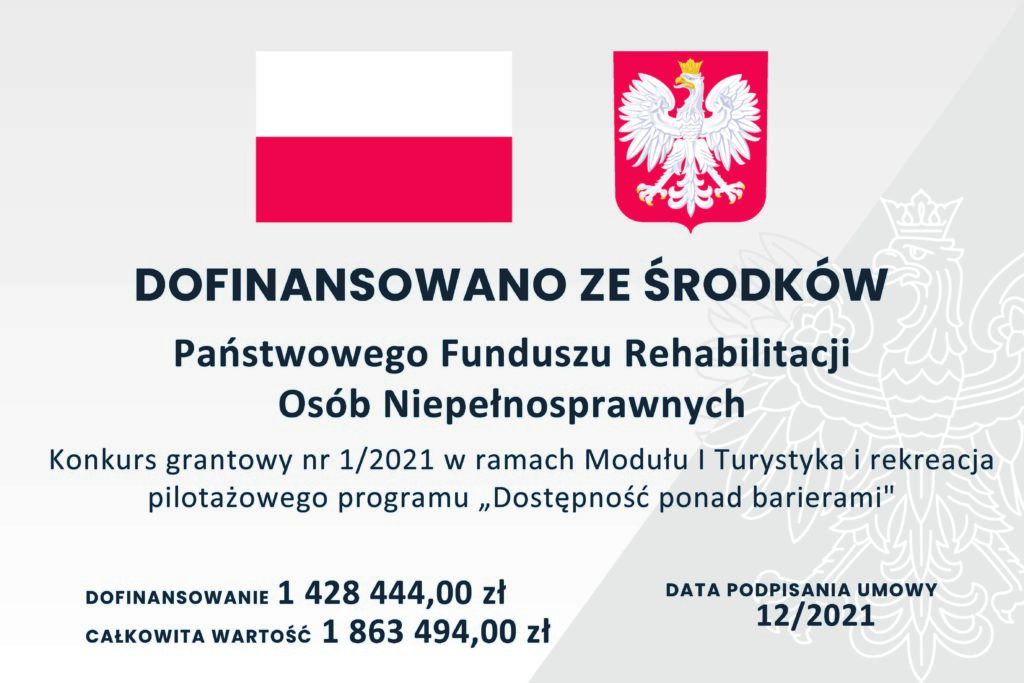 DOFINANSOWANO ZE ŚRODKÓW

Państwowego Funduszu Rehabilitacji Osób Niepełnosprawnych

Konkurs grantowy nr 1/2021 w ramach Modułu I Turystyka i rekreacja pilotażowego programu „Dostępność ponad barierami"

DOFINANSOWANIE 1 428 444,00 zł
CAŁKOWITA WARTOŚĆ 1 863 494,00 zł

DATA PODPISANIA UMOWY
12/2021